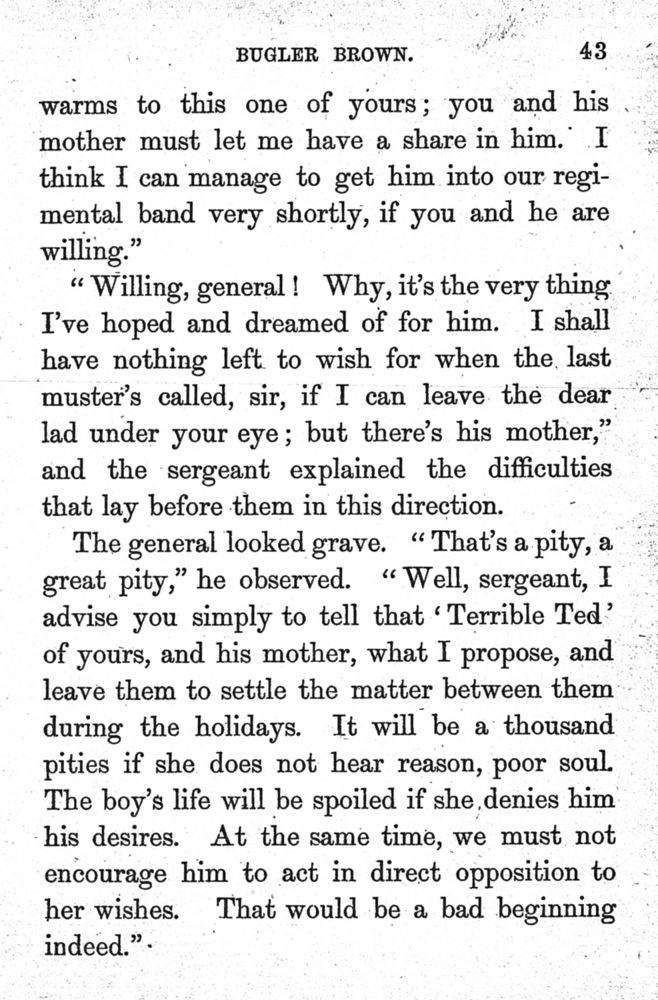 BUGLER BROWN. 43

warms to this one of yours; you and his mother must let me have a share in him. I think I can manage to get him into our regimental band very shortly, if you and he are willing."

"Willing, general! Why, it's the very thing I've hoped and dreamed of for him. I shall have nothing left to wish for when the last muster's called, sir, if I can leave the dear lad under your eye; but there's his mother," and the sergeant explained the difficulties that lay before them in this direction.

The general looked grave. "That's a pity, a great pity," he observed. "Well, sergeant, I advise you simply to tell that 'Terrible Ted' of yours, and his mother, what I propose, and leave them to settle the matter between them during the holidays. It will be a thousand pities if she does not hear reason, poor soul. The boy's life will be spoiled if she denies him his desires. At the same time, we must not encourage him to act in direct opposition to her wishes. That would be a bad beginning indeed."